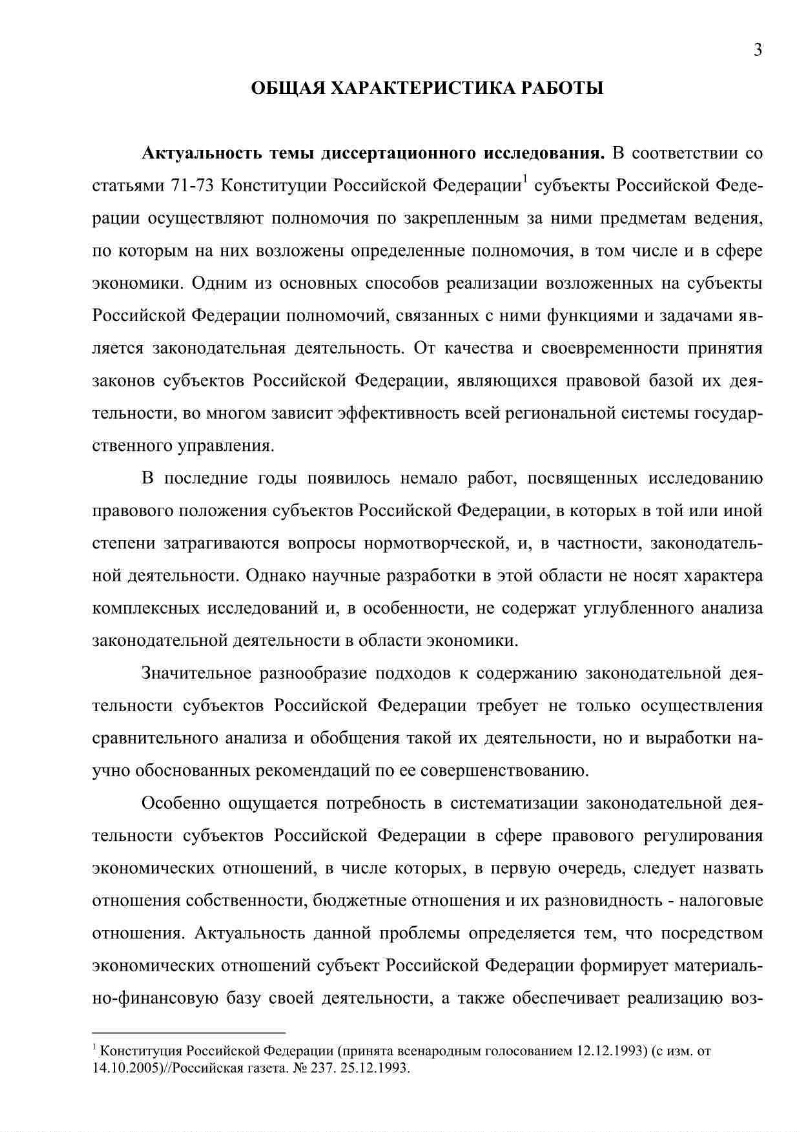 3

ОБЩАЯ ХАРАКТЕРИСТИКА РАБОТЫ

Актуальность темы диссертационного исследования. В соответствии со статьями 71-73 Конституции Российской Федерации$^1$ субъекты Российской Федерации осуществляют полномочия по закрепленным за ними предметам ведения, по которым на них возложены определенные полномочия, в том числе и в сфере экономики. Одним из основных способов реализации возложенных на субъекты Российской Федерации полномочий, связанных с ними функциями и задачами является законодательная деятельность. От качества и своевременности принятия законов субъектов Российской Федерации, являющихся правовой базой их деятельности, во многом зависит эффективность всей региональной системы государственного управления.

В последние годы появилось немало работ, посвященных исследованию правового положения субъектов Российской Федерации, в которых в той или иной степени затрагиваются вопросы нормотворческой, и, в частности, законодательной деятельности. Однако научные разработки в этой области не носят характера комплексных исследований и, в особенности, не содержат углубленного анализа законодательной деятельности в области экономики.

Значительное разнообразие подходов к содержанию законодательной деятельности субъектов Российской Федерации требует не только осуществления сравнительного анализа и обобщения такой их деятельности, но и выработки научно обоснованных рекомендаций по ее совершенствованию.

Особенно ощущается потребность в систематизации законодательной деятельности субъектов Российской Федерации в сфере правового регулирования экономических отношений, в числе которых, в первую очередь, следует назвать отношения собственности, бюджетные отношения и их разновидность - налоговые отношения. Актуальность данной проблемы определяется тем, что посредством экономических отношений субъект Российской Федерации формирует материально-финансовую базу своей деятельности, а также обеспечивает реализацию воз-

$^1$ Конституция Российской Федерации (принята всенародным голосованием 12.12.1993) (с изм. от 14.10.2005)//Российская газета. № 237. 25.12.1993.